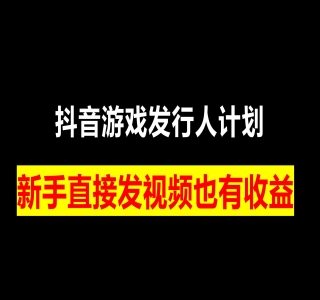 抖音游戏发行人计划

新手直接发视频也有收益